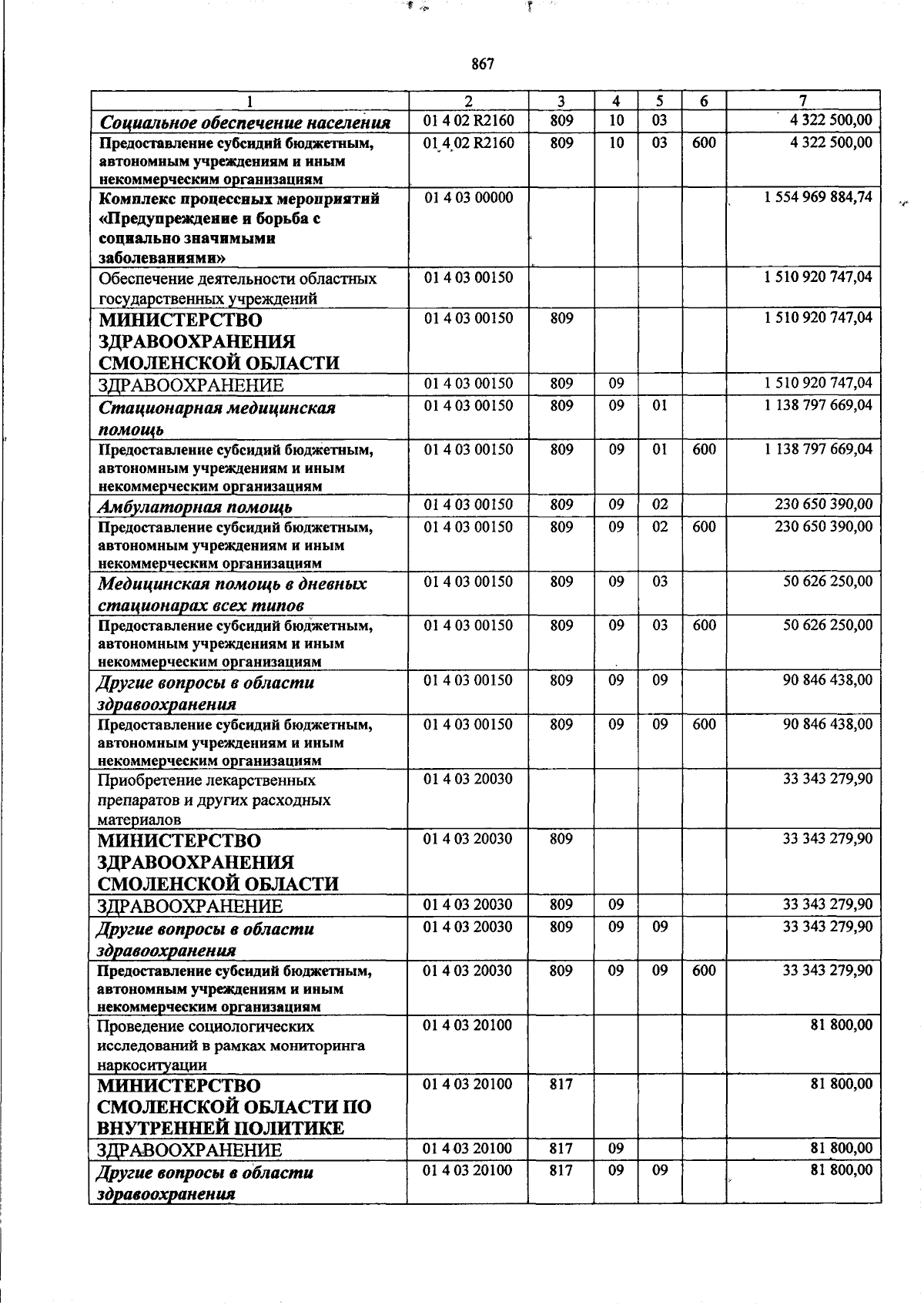 867

| 1 | 2 | 3 | 4 | 5 | 6 | 7 |
|---|---|---|---|---|---|---|
| Социальное обеспечение населения | 01 4 02 R2160 | 809 | 10 | 03 |  | 4 322 500,00 |
| Предоставление субсидий бюджетным, автономным учреждениям и иным некоммерческим организациям | 01 4 02 R2160 | 809 | 10 | 03 | 600 | 4 322 500,00 |
| Комплекс процессных мероприятий «Предупреждение и борьба с социально значимыми заболеваниями» | 01 4 03 00000 |  |  |  |  | 1 554 969 884,74 |
| Обеспечение деятельности областных государственных учреждений | 01 4 03 00150 |  |  |  |  | 1 510 920 747,04 |
| МИНИСТЕРСТВО ЗДРАВООХРАНЕНИЯ СМОЛЕНСКОЙ ОБЛАСТИ | 01 4 03 00150 | 809 |  |  |  | 1 510 920 747,04 |
| ЗДРАВООХРАНЕНИЕ | 01 4 03 00150 | 809 | 09 |  |  | 1 510 920 747,04 |
| Стационарная медицинская помощь | 01 4 03 00150 | 809 | 09 | 01 |  | 1 138 797 669,04 |
| Предоставление субсидий бюджетным, автономным учреждениям и иным некоммерческим организациям | 01 4 03 00150 | 809 | 09 | 01 | 600 | 1 138 797 669,04 |
| Амбулаторная помощь | 01 4 03 00150 | 809 | 09 | 02 |  | 230 650 390,00 |
| Предоставление субсидий бюджетным, автономным учреждениям и иным некоммерческим организациям | 01 4 03 00150 | 809 | 09 | 02 | 600 | 230 650 390,00 |
| Медицинская помощь в дневных стационарах всех типов | 01 4 03 00150 | 809 | 09 | 03 |  | 50 626 250,00 |
| Предоставление субсидий бюджетным, автономным учреждениям и иным некоммерческим организациям | 01 4 03 00150 | 809 | 09 | 03 | 600 | 50 626 250,00 |
| Другие вопросы в области здравоохранения | 01 4 03 00150 | 809 | 09 | 09 |  | 90 846 438,00 |
| Предоставление субсидий бюджетным, автономным учреждениям и иным некоммерческим организациям | 01 4 03 00150 | 809 | 09 | 09 | 600 | 90 846 438,00 |
| Приобретение лекарственных препаратов и других расходных материалов | 01 4 03 20030 |  |  |  |  | 33 343 279,90 |
| МИНИСТЕРСТВО ЗДРАВООХРАНЕНИЯ СМОЛЕНСКОЙ ОБЛАСТИ | 01 4 03 20030 | 809 |  |  |  | 33 343 279,90 |
| ЗДРАВООХРАНЕНИЕ | 01 4 03 20030 | 809 | 09 |  |  | 33 343 279,90 |
| Другие вопросы в области здравоохранения | 01 4 03 20030 | 809 | 09 | 09 |  | 33 343 279,90 |
| Предоставление субсидий бюджетным, автономным учреждениям и иным некоммерческим организациям | 01 4 03 20030 | 809 | 09 | 09 | 600 | 33 343 279,90 |
| Проведение социологических исследований в рамках мониторинга наркоситуации | 01 4 03 20100 |  |  |  |  | 81 800,00 |
| МИНИСТЕРСТВО СМОЛЕНСКОЙ ОБЛАСТИ ПО ВНУТРЕННЕЙ ПОЛИТИКЕ | 01 4 03 20100 | 817 |  |  |  | 81 800,00 |
| ЗДРАВООХРАНЕНИЕ | 01 4 03 20100 | 817 | 09 |  |  | 81 800,00 |
| Другие вопросы в области здравоохранения | 01 4 03 20100 | 817 | 09 | 09 |  | 81 800,00 |